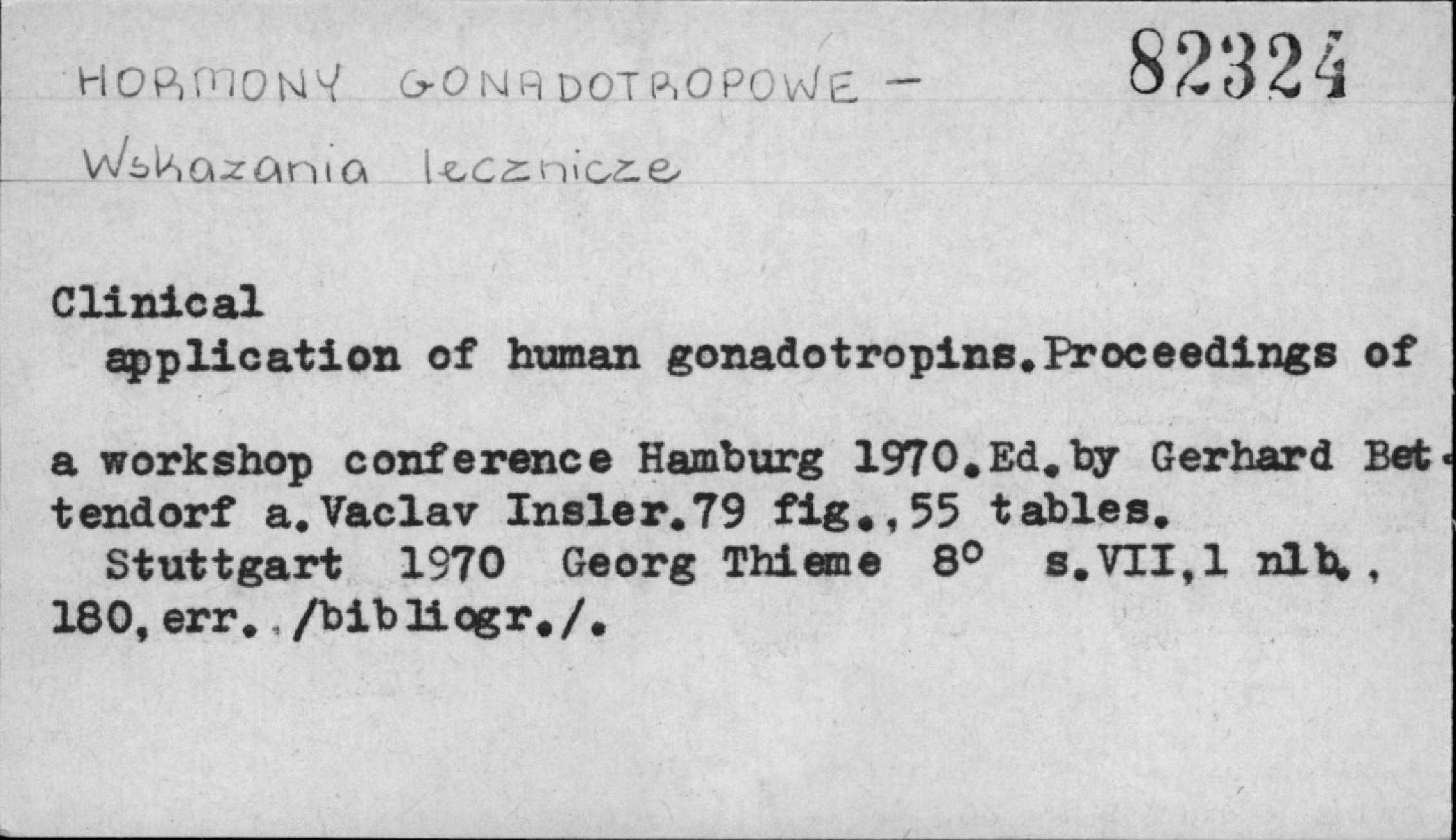 HORMONY GONADOTROPOWE - 82324
Wskazania lecznicze

Clinical
application of human gonadotropins.Proceedings of

a workshop conference Hamburg 1970.Ed.by Gerhard Bettendorf a.Vaclav Insler.79 fig.,55 tables.
Stuttgart 1970 Georg Thieme 8° s.VII,1 nlb., 180,err../bibliogr./.